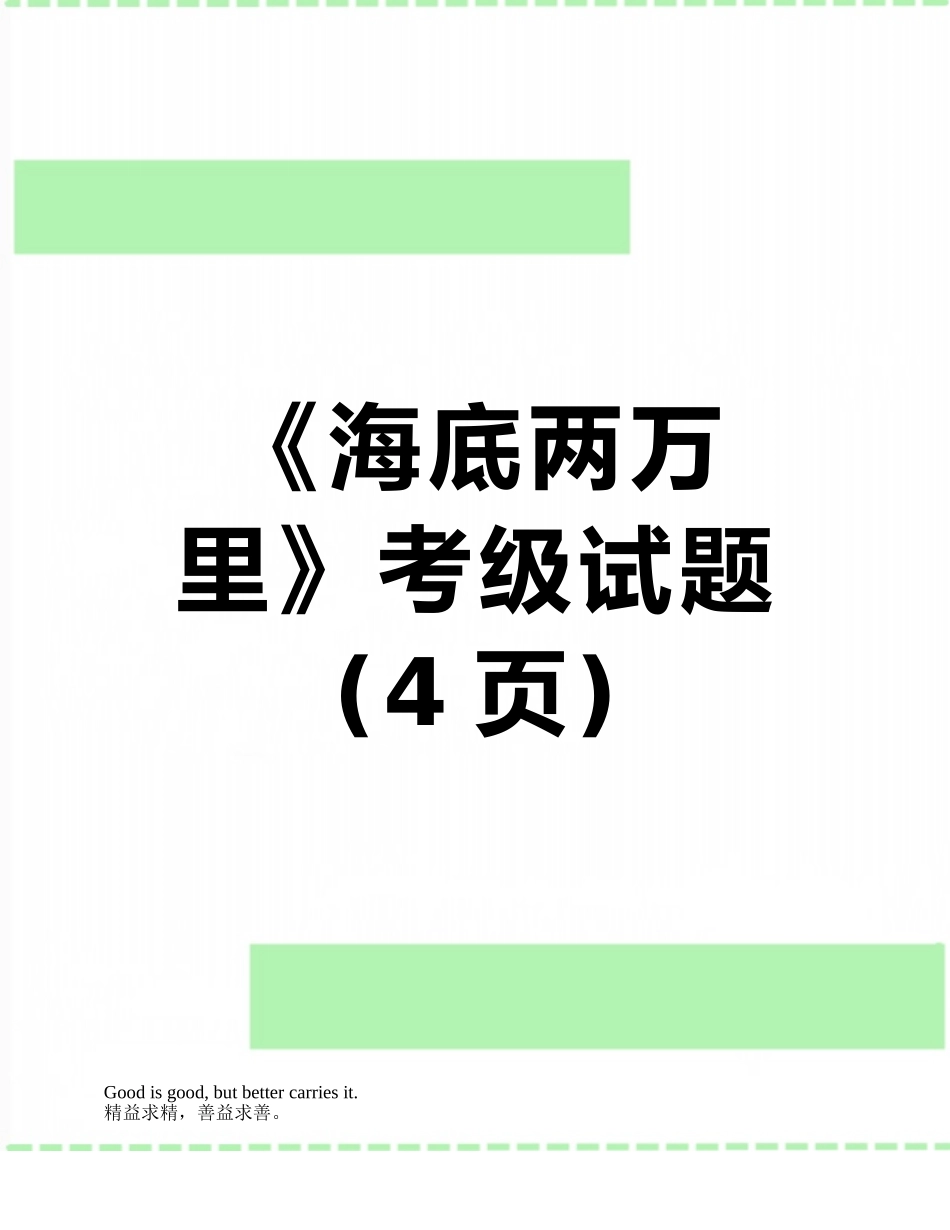 《海底两万里》考级试题（4 页）

Good is good, but better carries it.
精益求精，善益求善。